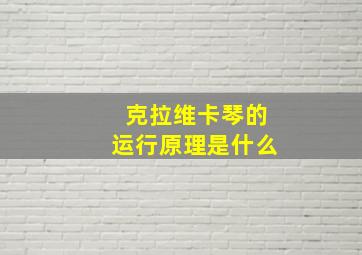 克拉维卡琴的
运行原理是什么